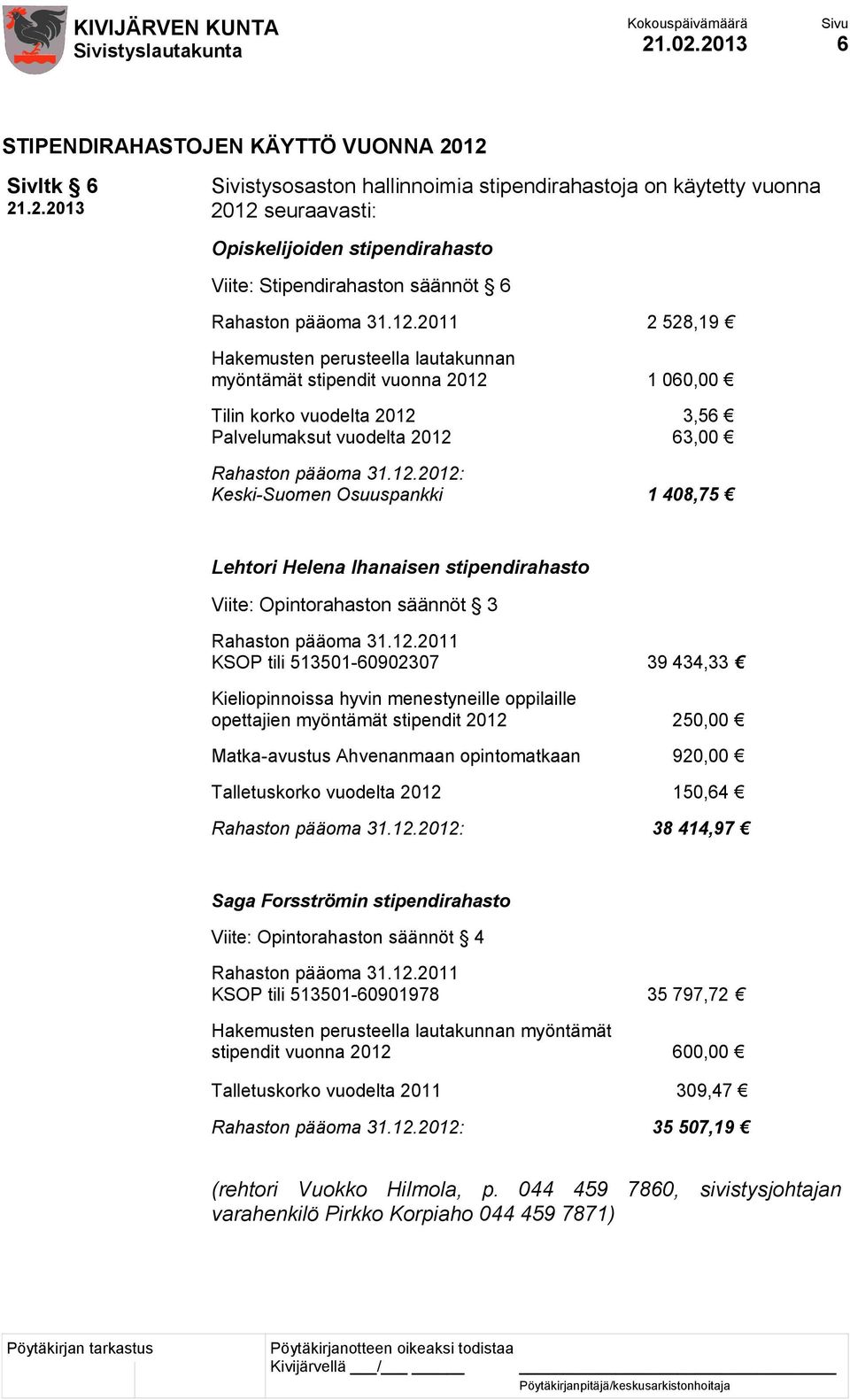 KIVIJÄRVEN KUNTA
Sivistyslautakunta

Kokouspäivämäärä
21.02.2013

Sivu
6

STIPENDIRAHASTOJEN KÄYTTÖ VUONNA 2012

Sivltk 6
21.2.2013

Sivistysosaston hallinnoimia stipendirahastoja on käytetty vuonna 2012 seuraavasti:

Opiskelijoiden stipendirahasto

Viite: Stipendirahaston säännöt § 6

Rahaston pääoma 31.12.2011 2 528,19 €

Hakemusten perusteella lautakunnan myöntämät stipendit vuonna 2012 1 060,00 €

Tilin korko vuodelta 2012 3,56 €
Palvelumaksut vuodelta 2012 63,00 €

Rahaston pääoma 31.12.2012:
Keski-Suomen Osuuspankki 1 408,75 €

Lehtori Helena Ihanaisen stipendirahasto

Viite: Opintorahaston säännöt § 3

Rahaston pääoma 31.12.2011
KSOP tili 513501-60902307 39 434,33 €

Kieliopinnoissa hyvin menestyneille oppilaille opettajien myöntämät stipendit 2012 250,00 €

Matka-avustus Ahvenanmaan opintomatkaan 920,00 €

Talletuskorko vuodelta 2012 150,64 €

Rahaston pääoma 31.12.2012: 38 414,97 €

Saga Forsströmin stipendirahasto

Viite: Opintorahaston säännöt § 4

Rahaston pääoma 31.12.2011
KSOP tili 513501-60901978 35 797,72 €

Hakemusten perusteella lautakunnan myöntämät stipendit vuonna 2012 600,00 €

Talletuskorko vuodelta 2011 309,47 €

Rahaston pääoma 31.12.2012: 35 507,19 €

(rehtori Vuokko Hilmola, p. 044 459 7860, sivistysjohtajan varahenkilö Pirkko Korpiaho 044 459 7871)

Pöytäkirjan tarkastus

Pöytäkirjanotteen oikeaksi todistaa
Kivijärvellä ___/___ ______

Pöytäkirjanpitäjä/keskusarkistonhoitaja